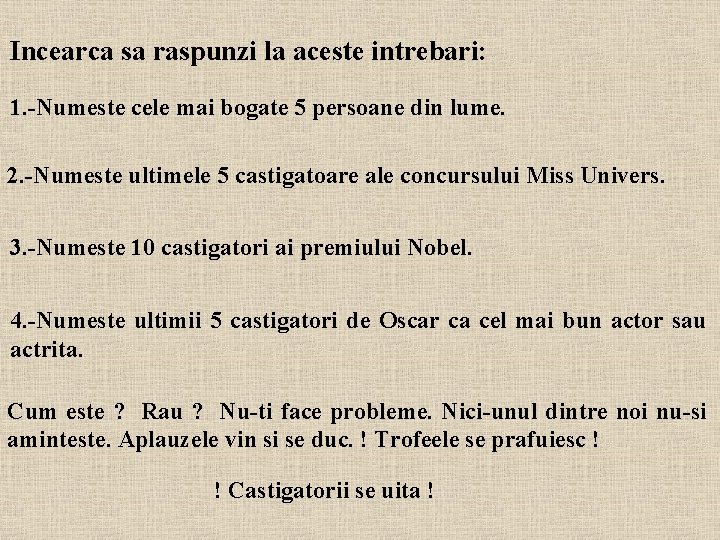 Incearca sa raspunzi la aceste intrebari:

1.-Numeste cele mai bogate 5 persoane din lume.

2.-Numeste ultimele 5 castigatoare ale concursului Miss Univers.

3.-Numeste 10 castigatori ai premiului Nobel.

4.-Numeste ultimii 5 castigatori de Oscar ca cel mai bun actor sau actrita.

Cum este ? Rau ? Nu-ti face probleme. Nici-unul dintre noi nu-si aminteste. Aplauzele vin si se duc. ! Trofeele se prafuiesc !

! Castigatorii se uita !